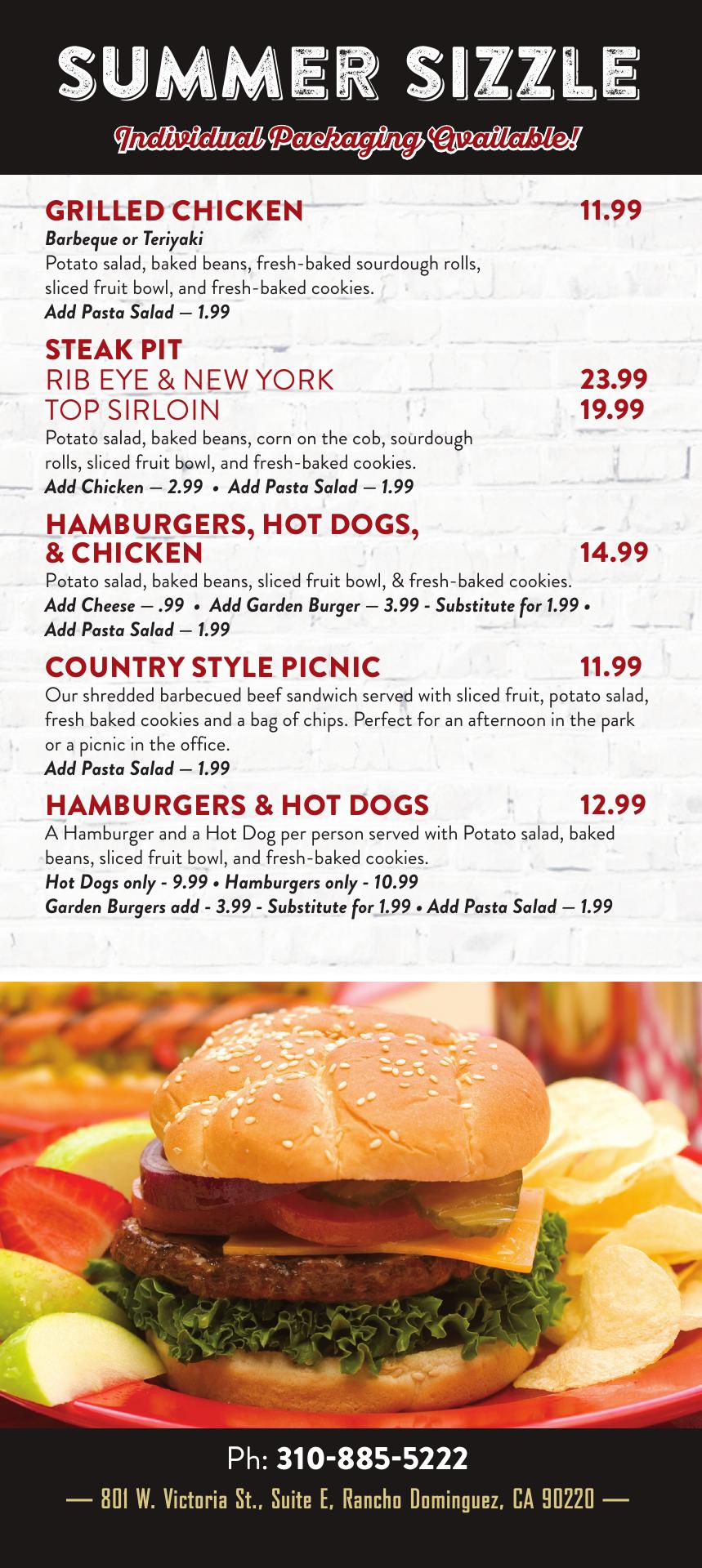 SUMMER SIZZLE

Individual Packaging Available!

GRILLED CHICKEN 11.99
Barbeque or Teriyaki
Potato salad, baked beans, fresh-baked sourdough rolls, sliced fruit bowl, and fresh-baked cookies.
Add Pasta Salad — 1.99

STEAK PIT
RIB EYE & NEW YORK 23.99
TOP SIRLOIN 19.99
Potato salad, baked beans, corn on the cob, sourdough rolls, sliced fruit bowl, and fresh-baked cookies.
Add Chicken — 2.99 • Add Pasta Salad — 1.99

HAMBURGERS, HOT DOGS, & CHICKEN 14.99
Potato salad, baked beans, sliced fruit bowl, & fresh-baked cookies.
Add Cheese — .99 • Add Garden Burger — 3.99 - Substitute for 1.99 • Add Pasta Salad — 1.99

COUNTRY STYLE PICNIC 11.99
Our shredded barbecued beef sandwich served with sliced fruit, potato salad, fresh baked cookies and a bag of chips. Perfect for an afternoon in the park or a picnic in the office.
Add Pasta Salad — 1.99

HAMBURGERS & HOT DOGS 12.99
A Hamburger and a Hot Dog per person served with Potato salad, baked beans, sliced fruit bowl, and fresh-baked cookies.
Hot Dogs only - 9.99 • Hamburgers only - 10.99
Garden Burgers add - 3.99 - Substitute for 1.99 • Add Pasta Salad — 1.99

Ph: 310-885-5222
— 801 W. Victoria St., Suite E, Rancho Dominguez, CA 90220 —